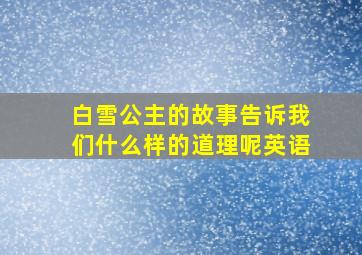 白雪公主的故事告诉我们什么样的道理呢英语